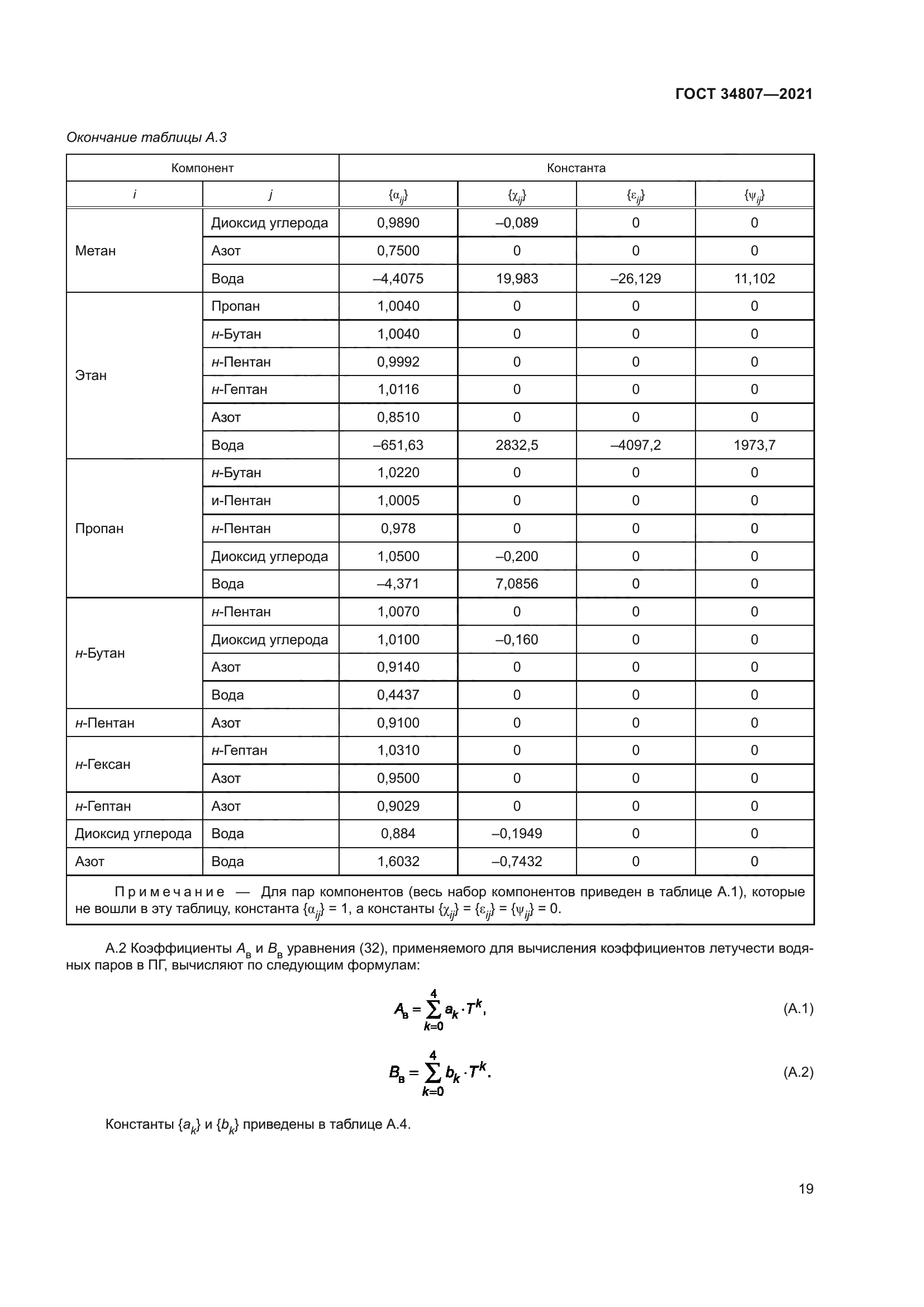 ГОСТ 34807—2021

Окончание таблицы А.3

| Компонент | | Константа | | | |
|---|---|---|---|---|---|
| $i$ | $j$ | $\{\alpha_{ij}\}$ | $\{\chi_{ij}\}$ | $\{\varepsilon_{ij}\}$ | $\{\psi_{ij}\}$ |
| Метан | Диоксид углерода | 0,9890 | –0,089 | 0 | 0 |
| | Азот | 0,7500 | 0 | 0 | 0 |
| | Вода | –4,4075 | 19,983 | –26,129 | 11,102 |
| Этан | Пропан | 1,0040 | 0 | 0 | 0 |
| | н-Бутан | 1,0040 | 0 | 0 | 0 |
| | н-Пентан | 0,9992 | 0 | 0 | 0 |
| | н-Гептан | 1,0116 | 0 | 0 | 0 |
| | Азот | 0,8510 | 0 | 0 | 0 |
| | Вода | –651,63 | 2832,5 | –4097,2 | 1973,7 |
| Пропан | н-Бутан | 1,0220 | 0 | 0 | 0 |
| | и-Пентан | 1,0005 | 0 | 0 | 0 |
| | н-Пентан | 0,978 | 0 | 0 | 0 |
| | Диоксид углерода | 1,0500 | –0,200 | 0 | 0 |
| | Вода | –4,371 | 7,0856 | 0 | 0 |
| н-Бутан | н-Пентан | 1,0070 | 0 | 0 | 0 |
| | Диоксид углерода | 1,0100 | –0,160 | 0 | 0 |
| | Азот | 0,9140 | 0 | 0 | 0 |
| | Вода | 0,4437 | 0 | 0 | 0 |
| н-Пентан | Азот | 0,9100 | 0 | 0 | 0 |
| н-Гексан | н-Гептан | 1,0310 | 0 | 0 | 0 |
| | Азот | 0,9500 | 0 | 0 | 0 |
| н-Гептан | Азот | 0,9029 | 0 | 0 | 0 |
| Диоксид углерода | Вода | 0,884 | –0,1949 | 0 | 0 |
| Азот | Вода | 1,6032 | –0,7432 | 0 | 0 |

Примечание — Для пар компонентов (весь набор компонентов приведен в таблице А.1), которые не вошли в эту таблицу, константа $\{\alpha_{ij}\} = 1$, а константы $\{\chi_{ij}\} = \{\varepsilon_{ij}\} = \{\psi_{ij}\} = 0$.

А.2 Коэффициенты $A_в$ и $B_в$ уравнения (32), применяемого для вычисления коэффициентов летучести водяных паров в ПГ, вычисляют по следующим формулам:

$A_в = \sum_{k=0}^{4} a_k \cdot T^k,$ (А.1)

$B_в = \sum_{k=0}^{4} b_k \cdot T^k.$ (А.2)

Константы $\{a_k\}$ и $\{b_k\}$ приведены в таблице А.4.

19